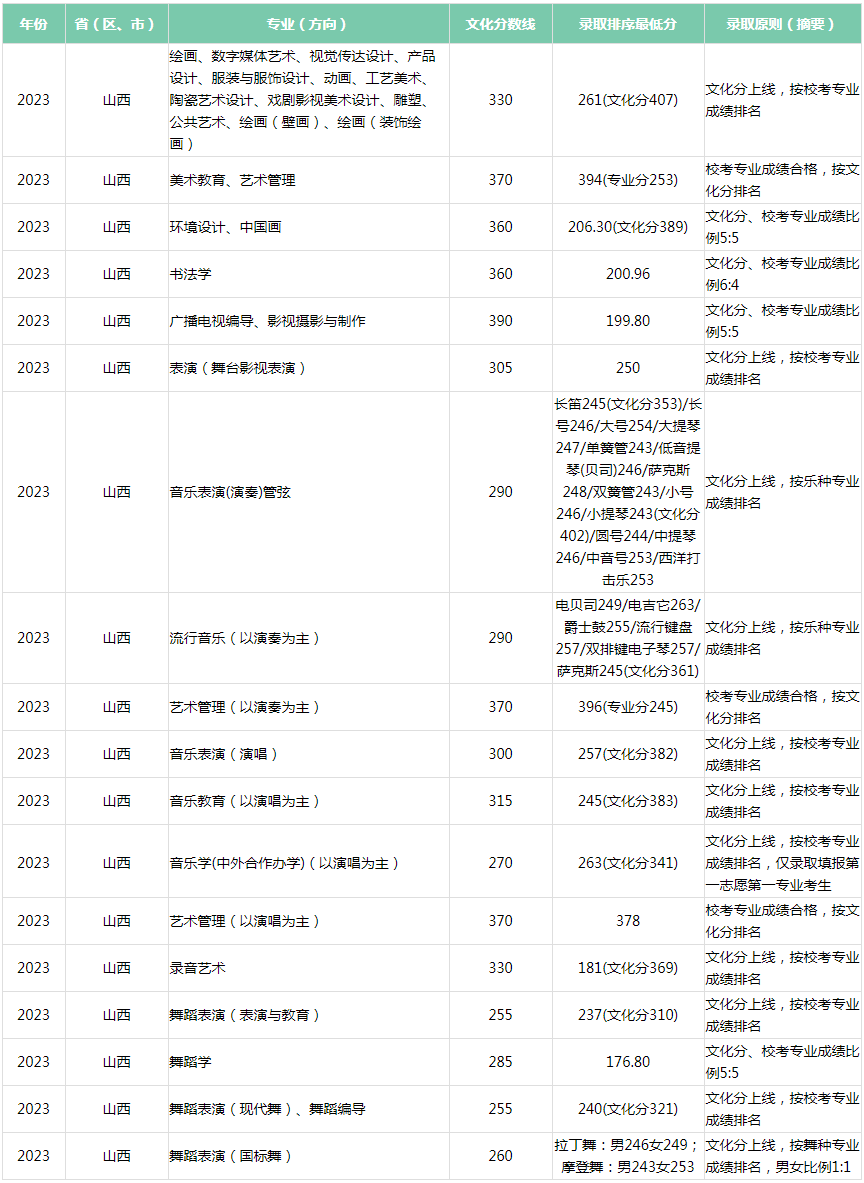 | 年份 | 省（区、市） | 专业（方向） | 文化分数线 | 录取排序最低分 | 录取原则（摘要） |
|---|---|---|---|---|---|
| 2023 | 山西 | 绘画、数字媒体艺术、视觉传达设计、产品设计、服装与服饰设计、动画、工艺美术、陶瓷艺术设计、戏剧影视美术设计、雕塑、公共艺术、绘画（壁画）、绘画（装饰绘画） | 330 | 261(文化分407) | 文化分上线，按校考专业成绩排名 |
| 2023 | 山西 | 美术教育、艺术管理 | 370 | 394(专业分253) | 校考专业成绩合格，按文化分排名 |
| 2023 | 山西 | 环境设计、中国画 | 360 | 206.30(文化分389) | 文化分、校考专业成绩比例5:5 |
| 2023 | 山西 | 书法学 | 360 | 200.96 | 文化分、校考专业成绩比例6:4 |
| 2023 | 山西 | 广播电视编导、影视摄影与制作 | 390 | 199.80 | 文化分、校考专业成绩比例5:5 |
| 2023 | 山西 | 表演（舞台影视表演） | 305 | 250 | 文化分上线，按校考专业成绩排名 |
| 2023 | 山西 | 音乐表演(演奏)管弦 | 290 | 长笛245(文化分353)/长号246/大号254/大提琴247/单簧管243/低音提琴(贝司)246/萨克斯248/双簧管243/小号246/小提琴243(文化分402)/圆号244/中提琴246/中音号253/西洋打击乐253 | 文化分上线，按乐种专业成绩排名 |
| 2023 | 山西 | 流行音乐（以演奏为主） | 290 | 电贝司249/电吉它263/爵士鼓255/流行键盘257/双排键电子琴257/萨克斯245(文化分361) | 文化分上线，按乐种专业成绩排名 |
| 2023 | 山西 | 艺术管理（以演奏为主） | 370 | 396(专业分245) | 校考专业成绩合格，按文化分排名 |
| 2023 | 山西 | 音乐表演（演唱） | 300 | 257(文化分382) | 文化分上线，按校考专业成绩排名 |
| 2023 | 山西 | 音乐教育（以演唱为主） | 315 | 245(文化分383) | 文化分上线，按校考专业成绩排名 |
| 2023 | 山西 | 音乐学(中外合作办学)（以演唱为主） | 270 | 263(文化分341) | 文化分上线，按校考专业成绩排名，仅录取填报第一志愿第一专业考生 |
| 2023 | 山西 | 艺术管理（以演唱为主） | 370 | 378 | 校考专业成绩合格，按文化分排名 |
| 2023 | 山西 | 录音艺术 | 330 | 181(文化分369) | 文化分上线，按校考专业成绩排名 |
| 2023 | 山西 | 舞蹈表演（表演与教育） | 255 | 237(文化分310) | 文化分上线，按校考专业成绩排名 |
| 2023 | 山西 | 舞蹈学 | 285 | 176.80 | 文化分、校考专业成绩比例5:5 |
| 2023 | 山西 | 舞蹈表演（现代舞）、舞蹈编导 | 255 | 240(文化分321) | 文化分上线，按校考专业成绩排名 |
| 2023 | 山西 | 舞蹈表演（国标舞） | 260 | 拉丁舞：男246女249；摩登舞：男243女253 | 文化分上线，按舞种专业成绩排名，男女比例1:1 |